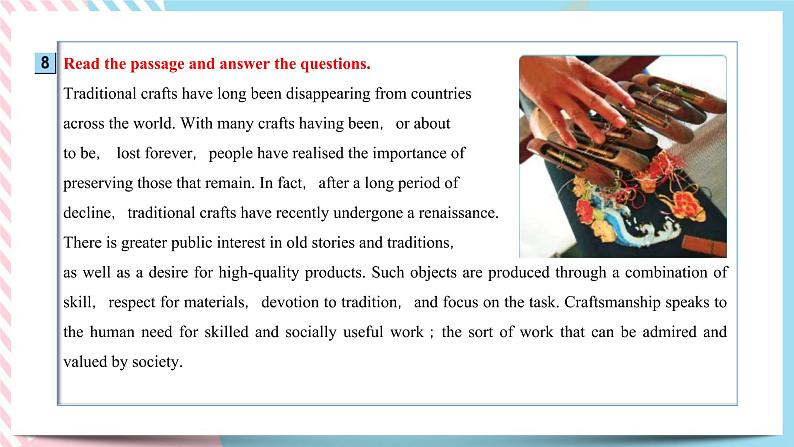 8 Read the passage and answer the questions.

Traditional crafts have long been disappearing from countries across the world. With many crafts having been, or about to be, lost forever, people have realised the importance of preserving those that remain. In fact, after a long period of decline, traditional crafts have recently undergone a renaissance. There is greater public interest in old stories and traditions, as well as a desire for high-quality products. Such objects are produced through a combination of skill, respect for materials, devotion to tradition, and focus on the task. Craftsmanship speaks to the human need for skilled and socially useful work ; the sort of work that can be admired and valued by society.